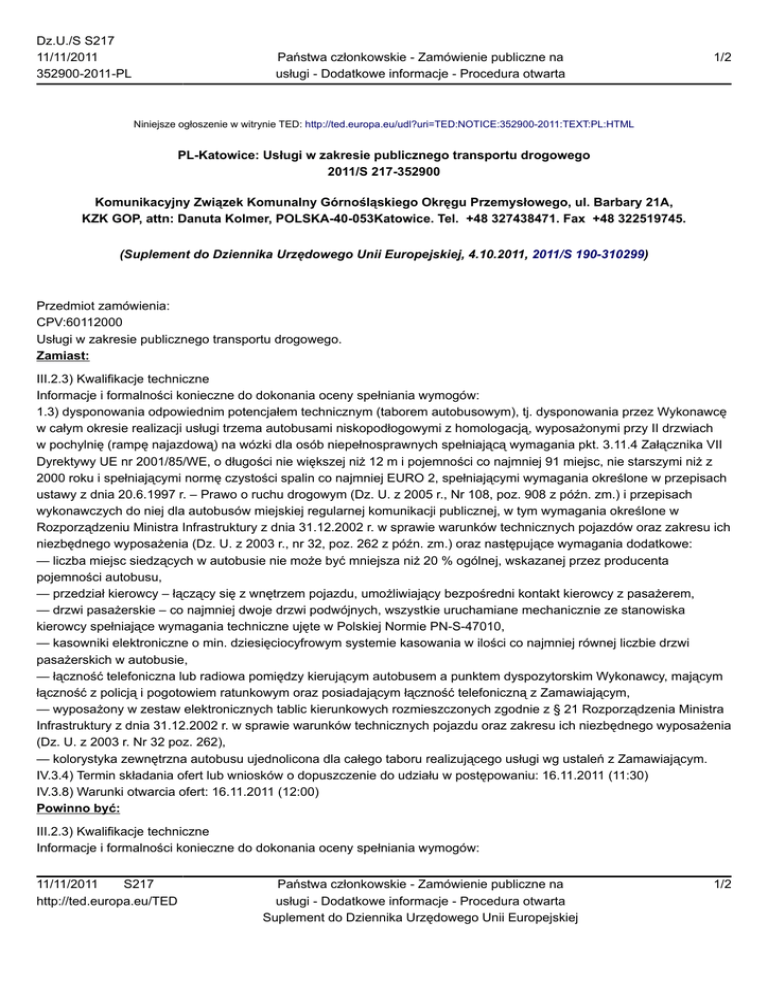 Dz.U./S S217
11/11/2011
352900-2011-PL

Państwa członkowskie - Zamówienie publiczne na usługi - Dodatkowe informacje - Procedura otwarta

1/2

Niniejsze ogłoszenie w witrynie TED: http://ted.europa.eu/udl?uri=TED:NOTICE:352900-2011:TEXT:PL:HTML

PL-Katowice: Usługi w zakresie publicznego transportu drogowego
2011/S 217-352900

Komunikacyjny Związek Komunalny Górnośląskiego Okręgu Przemysłowego, ul. Barbary 21A, KZK GOP, attn: Danuta Kolmer, POLSKA-40-053Katowice. Tel. +48 327438471. Fax +48 322519745.

(Suplement do Dziennika Urzędowego Unii Europejskiej, 4.10.2011, 2011/S 190-310299)

Przedmiot zamówienia:
CPV:60112000
Usługi w zakresie publicznego transportu drogowego.
Zamiast:

III.2.3) Kwalifikacje techniczne
Informacje i formalności konieczne do dokonania oceny spełniania wymogów:
1.3) dysponowania odpowiednim potencjałem technicznym (taborem autobusowym), tj. dysponowania przez Wykonawcę w całym okresie realizacji usługi trzema autobusami niskopodłogowymi z homologacją, wyposażonymi przy II drzwiach w pochylnię (rampę najazdową) na wózki dla osób niepełnosprawnych spełniającą wymagania pkt. 3.11.4 Załącznika VII Dyrektywy UE nr 2001/85/WE, o długości nie większej niż 12 m i pojemności co najmniej 91 miejsc, nie starszymi niż z 2000 roku i spełniającymi normę czystości spalin co najmniej EURO 2, spełniającymi wymagania określone w przepisach ustawy z dnia 20.6.1997 r. – Prawo o ruchu drogowym (Dz. U. z 2005 r., Nr 108, poz. 908 z późn. zm.) i przepisach wykonawczych do niej dla autobusów miejskiej regularnej komunikacji publicznej, w tym wymagania określone w Rozporządzeniu Ministra Infrastruktury z dnia 31.12.2002 r. w sprawie warunków technicznych pojazdów oraz zakresu ich niezbędnego wyposażenia (Dz. U. z 2003 r., nr 32, poz. 262 z późn. zm.) oraz następujące wymagania dodatkowe:
— liczba miejsc siedzących w autobusie nie może być mniejsza niż 20 % ogólnej, wskazanej przez producenta pojemności autobusu,
— przedział kierowcy – łączący się z wnętrzem pojazdu, umożliwiający bezpośredni kontakt kierowcy z pasażerem,
— drzwi pasażerskie – co najmniej dwoje drzwi podwójnych, wszystkie uruchamiane mechanicznie ze stanowiska kierowcy spełniające wymagania techniczne ujęte w Polskiej Normie PN-S-47010,
— kasowniki elektroniczne o min. dziesięciocyfrowym systemie kasowania w ilości co najmniej równej liczbie drzwi pasażerskich w autobusie,
— łączność telefoniczna lub radiowa pomiędzy kierującym autobusem a punktem dyspozytorskim Wykonawcy, mającym łączność z policją i pogotowiem ratunkowym oraz posiadającym łączność telefoniczną z Zamawiającym,
— wyposażony w zestaw elektronicznych tablic kierunkowych rozmieszczonych zgodnie z § 21 Rozporządzenia Ministra Infrastruktury z dnia 31.12.2002 r. w sprawie warunków technicznych pojazdu oraz zakresu ich niezbędnego wyposażenia (Dz. U. z 2003 r. Nr 32 poz. 262),
— kolorystyka zewnętrzna autobusu ujednolicona dla całego taboru realizującego usługi wg ustaleń z Zamawiającym.
IV.3.4) Termin składania ofert lub wniosków o dopuszczenie do udziału w postępowaniu: 16.11.2011 (11:30)
IV.3.8) Warunki otwarcia ofert: 16.11.2011 (12:00)
Powinno być:

III.2.3) Kwalifikacje techniczne
Informacje i formalności konieczne do dokonania oceny spełniania wymogów:

11/11/2011 S217
http://ted.europa.eu/TED

Państwa członkowskie - Zamówienie publiczne na usługi - Dodatkowe informacje - Procedura otwarta
Suplement do Dziennika Urzędowego Unii Europejskiej

1/2